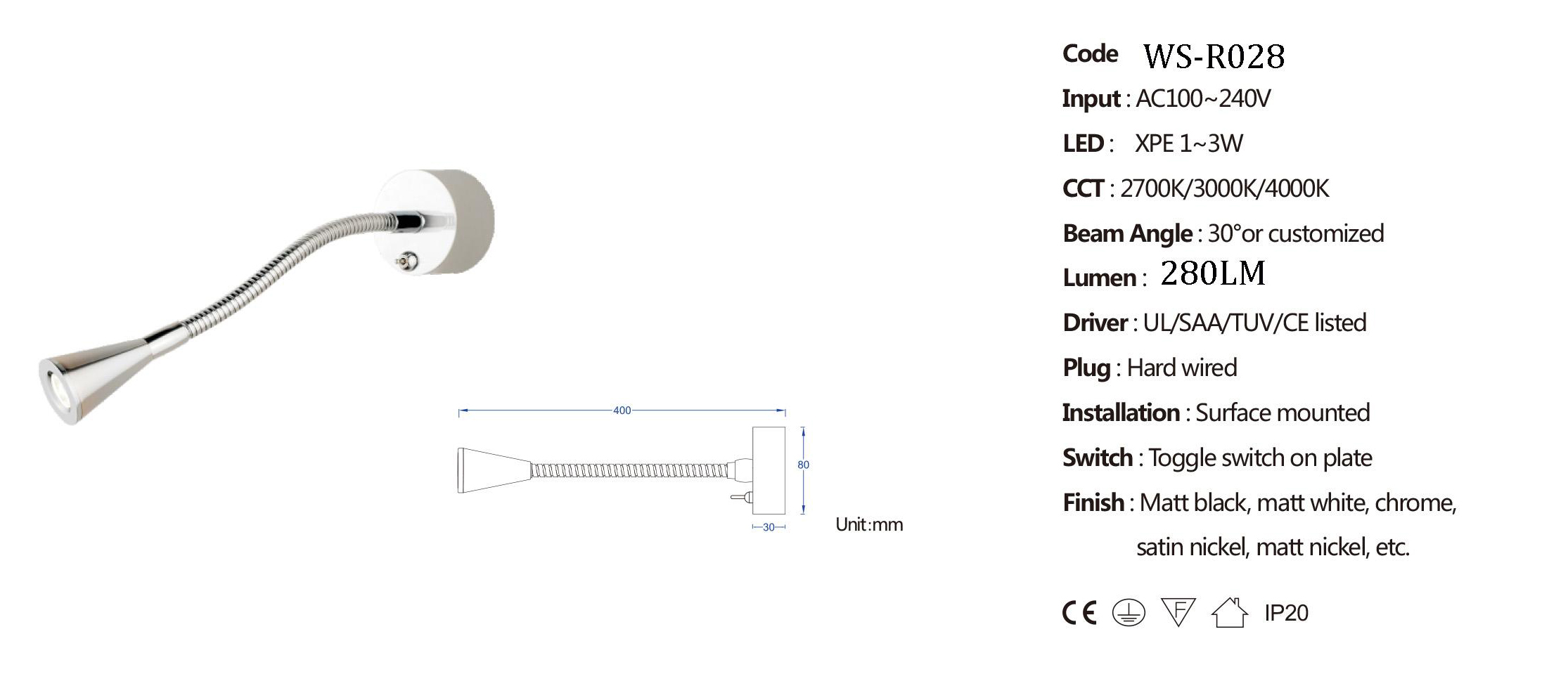 400

80

30

Unit:mm

Code WS-R028

Input : AC100~240V

LED : XPE 1~3W

CCT : 2700K/3000K/4000K

Beam Angle : 30°or customized

Lumen : 280LM

Driver : UL/SAA/TUV/CE listed

Plug : Hard wired

Installation : Surface mounted

Switch : Toggle switch on plate

Finish : Matt black, matt white, chrome, satin nickel, matt nickel, etc.

CE F IP20